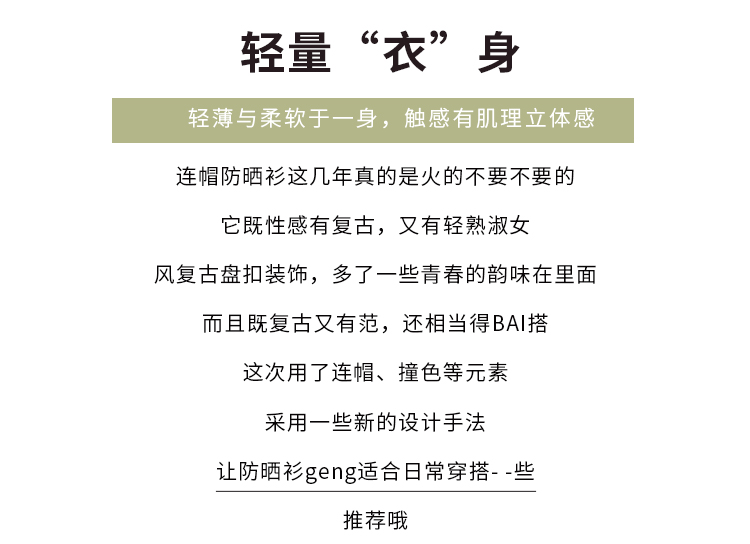 轻量“衣”身

轻薄与柔软于一身，触感有肌理立体感

连帽防晒衫这几年真的是火的不要不要的

它既性感有复古，又有轻熟淑女

风复古盘扣装饰，多了一些青春的韵味在里面

而且既复古又有范，还相当得BAI搭

这次用了连帽、撞色等元素

采用一些新的设计手法

让防晒衫geng适合日常穿搭- -些

推荐哦